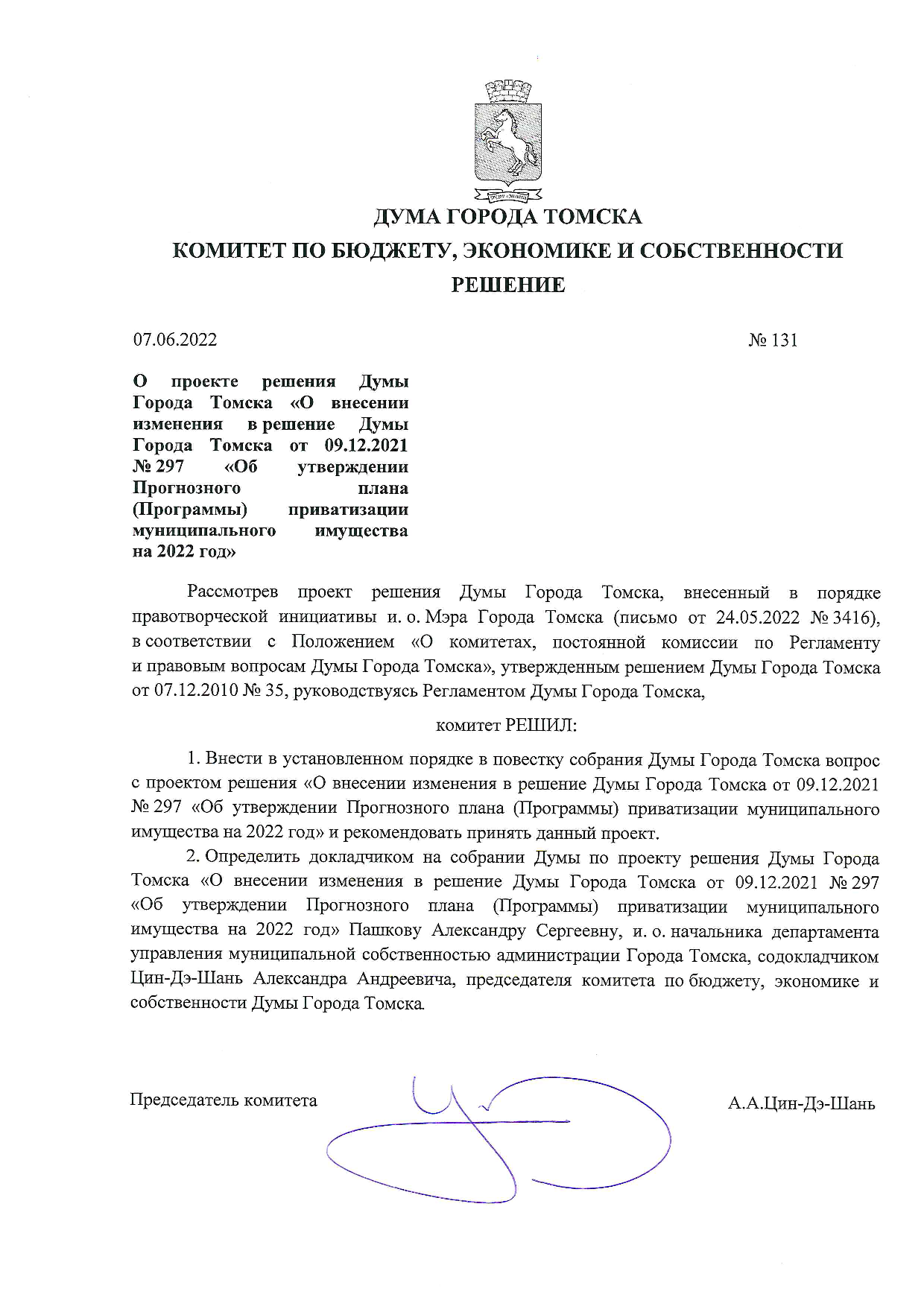 ДУМА ГОРОДА ТОМСКА
КОМИТЕТ ПО БЮДЖЕТУ, ЭКОНОМИКЕ И СОБСТВЕННОСТИ
РЕШЕНИЕ

07.06.2022 № 131

О проекте решения Думы Города Томска «О внесении изменения в решение Думы Города Томска от 09.12.2021 № 297 «Об утверждении Прогнозного плана (Программы) приватизации муниципального имущества на 2022 год»

Рассмотрев проект решения Думы Города Томска, внесенный в порядке правотворческой инициативы и. о. Мэра Города Томска (письмо от 24.05.2022 № 3416), в соответствии с Положением «О комитетах, постоянной комиссии по Регламенту и правовым вопросам Думы Города Томска», утвержденным решением Думы Города Томска от 07.12.2010 № 35, руководствуясь Регламентом Думы Города Томска,

комитет РЕШИЛ:

1. Внести в установленном порядке в повестку собрания Думы Города Томска вопрос с проектом решения «О внесении изменения в решение Думы Города Томска от 09.12.2021 № 297 «Об утверждении Прогнозного плана (Программы) приватизации муниципального имущества на 2022 год» и рекомендовать принять данный проект.

2. Определить докладчиком на собрании Думы по проекту решения Думы Города Томска «О внесении изменения в решение Думы Города Томска от 09.12.2021 № 297 «Об утверждении Прогнозного плана (Программы) приватизации муниципального имущества на 2022 год» Пашкову Александру Сергеевну, и. о. начальника департамента управления муниципальной собственностью администрации Города Томска, содокладчиком Цин-Дэ-Шань Александра Андреевича, председателя комитета по бюджету, экономике и собственности Думы Города Томска.

Председатель комитета А.А.Цин-Дэ-Шань